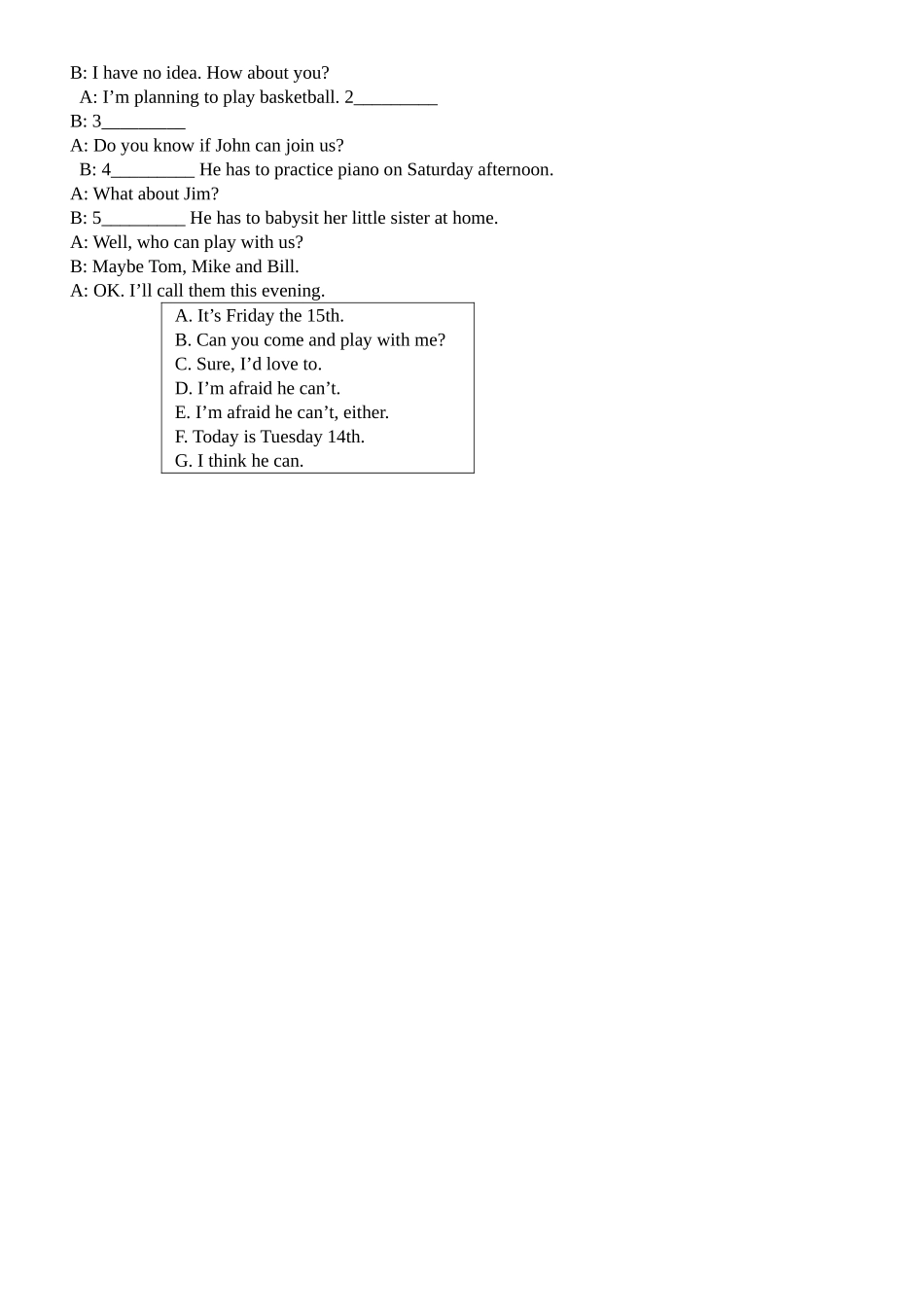 B: I have no idea. How about you?
A: I’m planning to play basketball. 2_________
B: 3_________
A: Do you know if John can join us?
B: 4_________ He has to practice piano on Saturday afternoon.
A: What about Jim?
B: 5_________ He has to babysit her little sister at home.
A: Well, who can play with us?
B: Maybe Tom, Mike and Bill.
A: OK. I’ll call them this evening.

A. It’s Friday the 15th.
B. Can you come and play with me?
C. Sure, I’d love to.
D. I’m afraid he can’t.
E. I’m afraid he can’t, either.
F. Today is Tuesday 14th.
G. I think he can.